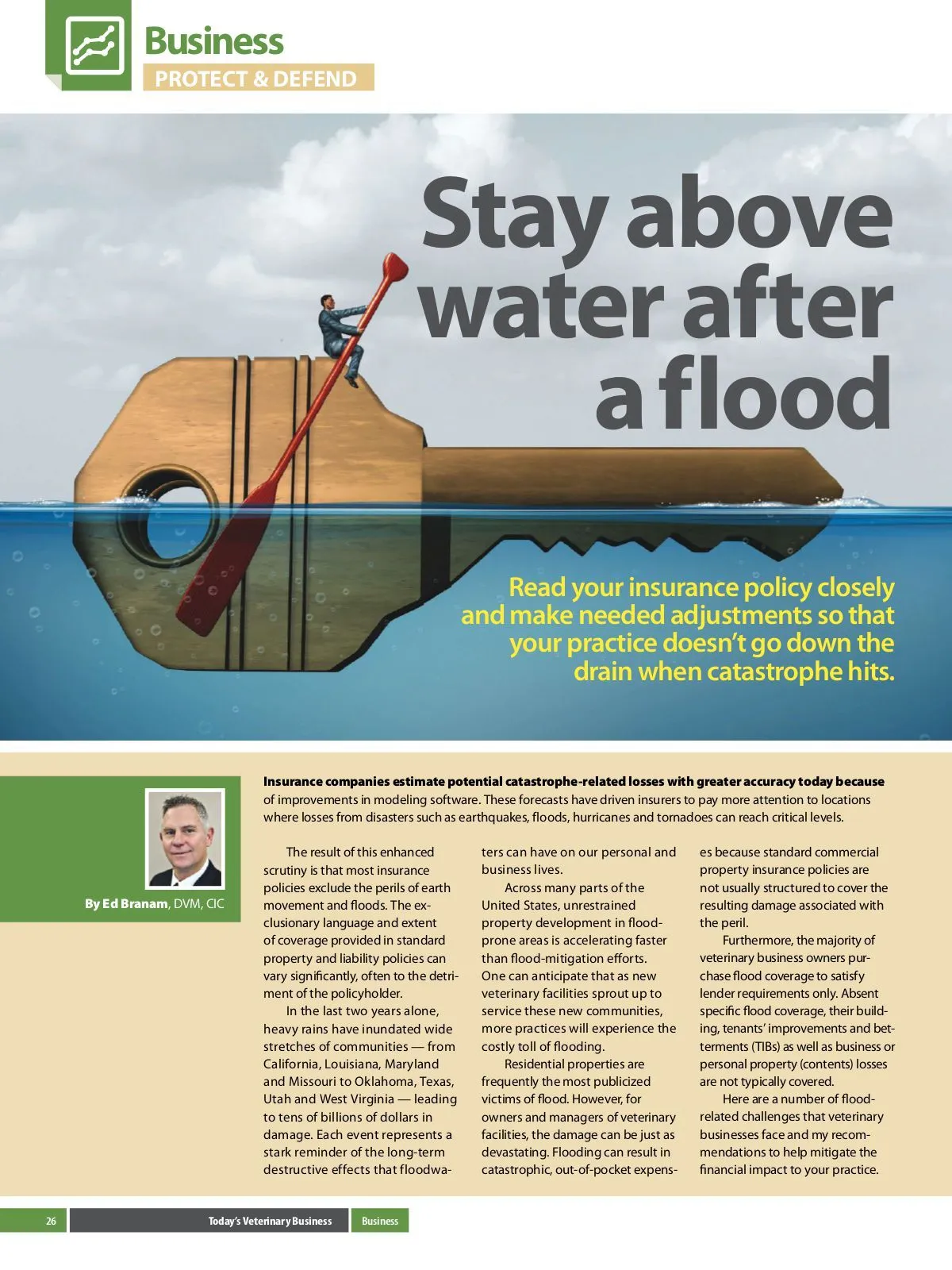 Business
PROTECT & DEFEND

Stay above water after a flood

Read your insurance policy closely and make needed adjustments so that your practice doesn't go down the drain when catastrophe hits.

By Ed Branam, DVM, CIC

Insurance companies estimate potential catastrophe-related losses with greater accuracy today because of improvements in modeling software. These forecasts have driven insurers to pay more attention to locations where losses from disasters such as earthquakes, floods, hurricanes and tornadoes can reach critical levels.

The result of this enhanced scrutiny is that most insurance policies exclude the perils of earth movement and floods. The exclusionary language and extent of coverage provided in standard property and liability policies can vary significantly, often to the detriment of the policyholder.

In the last two years alone, heavy rains have inundated wide stretches of communities — from California, Louisiana, Maryland and Missouri to Oklahoma, Texas, Utah and West Virginia — leading to tens of billions of dollars in damage. Each event represents a stark reminder of the long-term destructive effects that floodwaters can have on our personal and business lives.

Across many parts of the United States, unrestrained property development in flood-prone areas is accelerating faster than flood-mitigation efforts. One can anticipate that as new veterinary facilities sprout up to service these new communities, more practices will experience the costly toll of flooding.

Residential properties are frequently the most publicized victims of flood. However, for owners and managers of veterinary facilities, the damage can be just as devastating. Flooding can result in catastrophic, out-of-pocket expenses because standard commercial property insurance policies are not usually structured to cover the resulting damage associated with the peril.

Furthermore, the majority of veterinary business owners purchase flood coverage to satisfy lender requirements only. Absent specific flood coverage, their building, tenants' improvements and betterments (TIBs) as well as business or personal property (contents) losses are not typically covered.

Here are a number of flood-related challenges that veterinary businesses face and my recommendations to help mitigate the financial impact to your practice.

26 Today's Veterinary Business Business